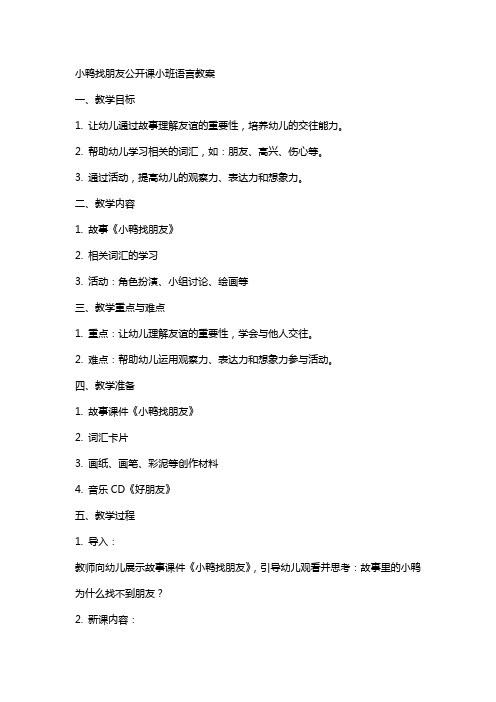 小鸭找朋友公开课小班语言教案

一、教学目标

1. 让幼儿通过故事理解友谊的重要性，培养幼儿的交往能力。

2. 帮助幼儿学习相关的词汇，如：朋友、高兴、伤心等。

3. 通过活动，提高幼儿的观察力、表达力和想象力。

二、教学内容

1. 故事《小鸭找朋友》

2. 相关词汇的学习

3. 活动：角色扮演、小组讨论、绘画等

三、教学重点与难点

1. 重点：让幼儿理解友谊的重要性，学会与他人交往。

2. 难点：帮助幼儿运用观察力、表达力和想象力参与活动。

四、教学准备

1. 故事课件《小鸭找朋友》

2. 词汇卡片

3. 画纸、画笔、彩泥等创作材料

4. 音乐 CD《好朋友》

五、教学过程

1. 导入：

教师向幼儿展示故事课件《小鸭找朋友》，引导幼儿观看并思考：故事里的小鸭为什么找不到朋友？

2. 新课内容：